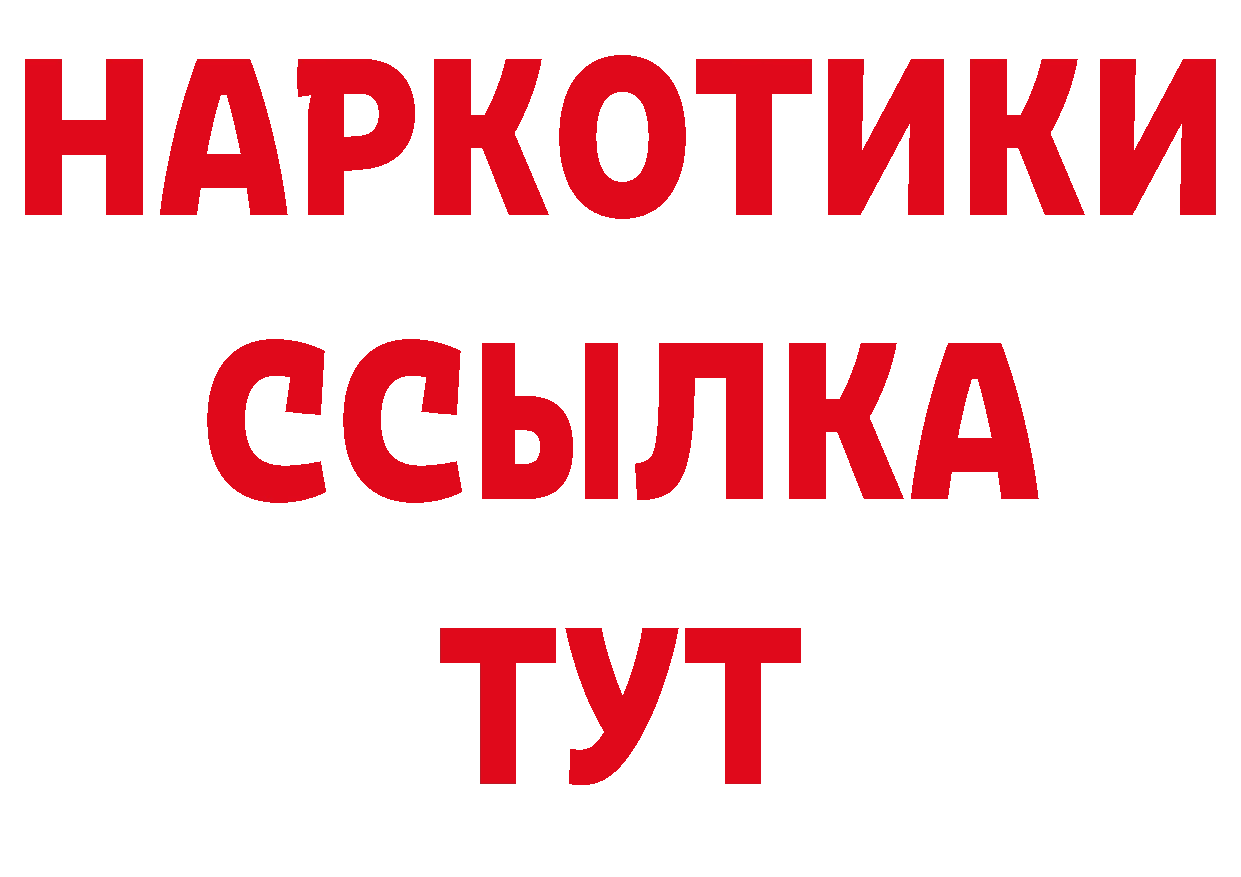 НАРКОТИКИ ССЫЛКА ТУТ